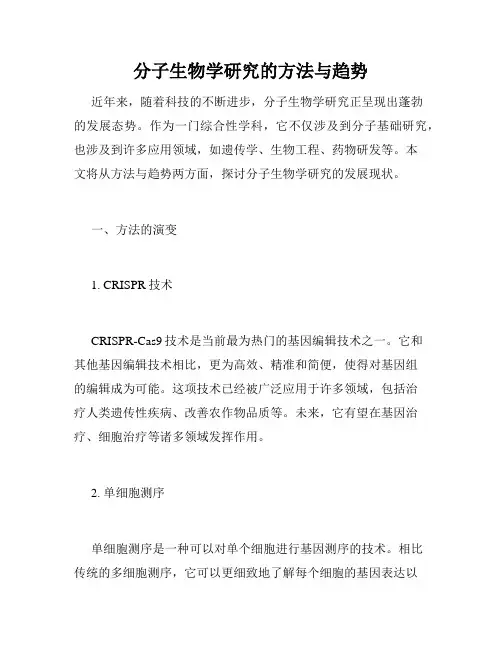 分子生物学研究的方法与趋势

近年来，随着科技的不断进步，分子生物学研究正呈现出蓬勃的发展态势。作为一门综合性学科，它不仅涉及到分子基础研究，也涉及到许多应用领域，如遗传学、生物工程、药物研发等。本文将从方法与趋势两方面，探讨分子生物学研究的发展现状。

一、方法的演变

1. CRISPR 技术

CRISPR-Cas9 技术是当前最为热门的基因编辑技术之一。它和其他基因编辑技术相比，更为高效、精准和简便，使得对基因组的编辑成为可能。这项技术已经被广泛应用于许多领域，包括治疗人类遗传性疾病、改善农作物品质等。未来，它有望在基因治疗、细胞治疗等诸多领域发挥作用。

2. 单细胞测序

单细胞测序是一种可以对单个细胞进行基因测序的技术。相比传统的多细胞测序，它可以更细致地了解每个细胞的基因表达以